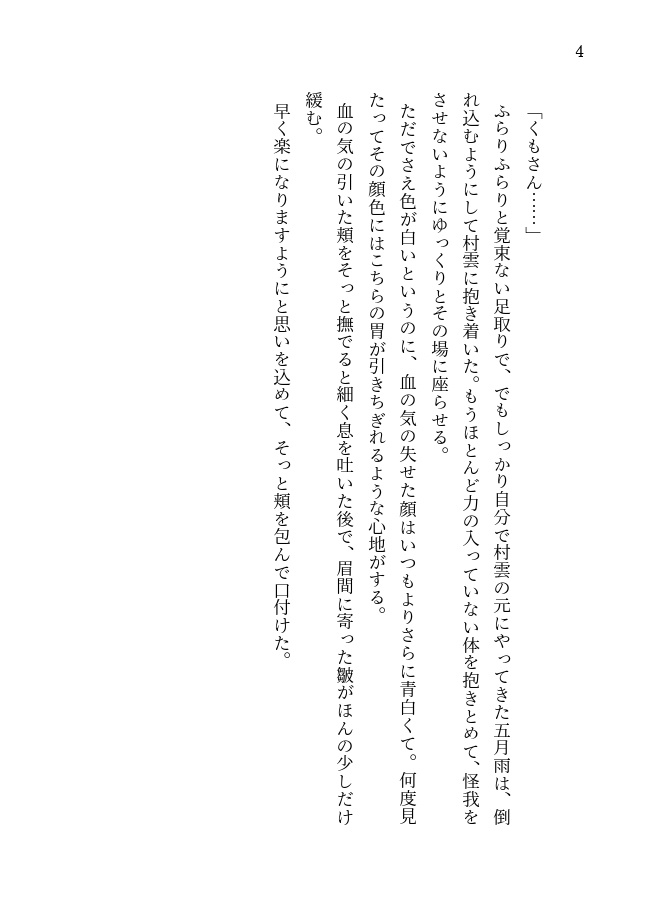 4

「くもさん……」

ふらりふらりと覚束ない足取りで、でもしっかり自分で村雲の元にやってきた五月雨は、倒れ込むようにして村雲に抱き着いた。もうほとんど力の入っていない体を抱きとめて、怪我をさせないようにゆっくりとその場に座らせる。

ただでさえ色が白いというのに、血の気の失せた顔はいつもよりさらに青白くて。何度見たってその顔色にはこちらの胃が引きちぎれるような心地がする。

血の気の引いた頬をそっと撫でると細く息を吐いた後で、眉間に寄った皺がほんの少しだけ緩む。

早く楽になりますようにと思いを込めて、そっと頬を包んで口付けた。